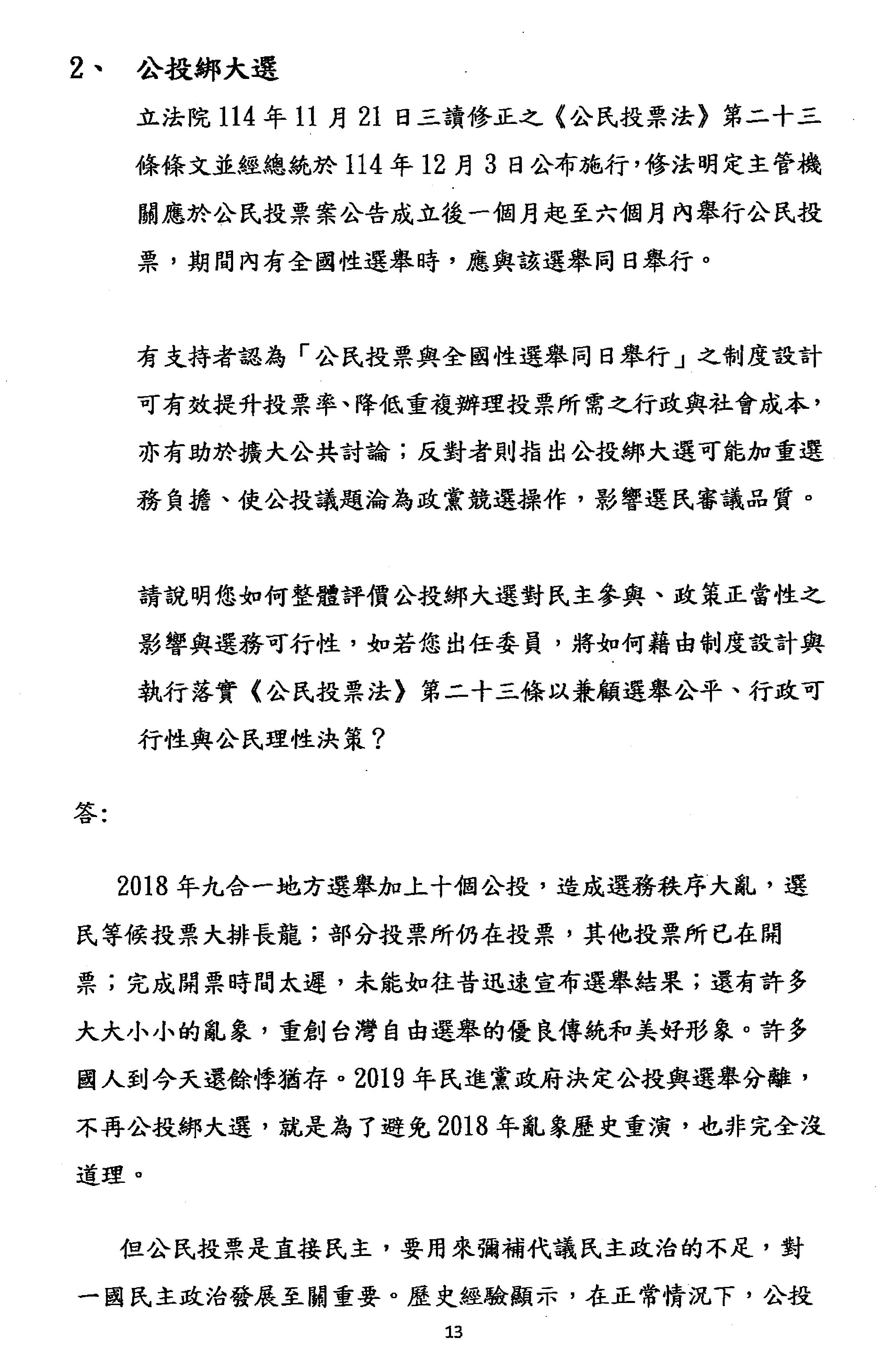 2、 公投綁大選

立法院114年11月21日三讀修正之《公民投票法》第二十三條條文並經總統於114年12月3日公布施行，修法明定主管機關應於公民投票案公告成立後一個月起至六個月內舉行公民投票，期間內有全國性選舉時，應與該選舉同日舉行。

有支持者認為「公民投票與全國性選舉同日舉行」之制度設計可有效提升投票率、降低重複辦理投票所需之行政與社會成本，亦有助於擴大公共討論；反對者則指出公投綁大選可能加重選務負擔、使公投議題淪為政黨競選操作，影響選民審議品質。

請說明您如何整體評價公投綁大選對民主參與、政策正當性之影響與選務可行性，如若您出任委員，將如何藉由制度設計與執行落實《公民投票法》第二十三條以兼顧選舉公平、行政可行性與公民理性決策？

答：

2018年九合一地方選舉加上十個公投，造成選務秩序大亂，選民等候投票大排長龍；部分投票所仍在投票，其他投票所已在開票；完成開票時間太遲，未能如往昔迅速宣布選舉結果；還有許多大大小小的亂象，重創台灣自由選舉的優良傳統和美好形象。許多國人到今天還餘悸猶存。2019年民進黨政府決定公投與選舉分離，不再公投綁大選，就是為了避免2018年亂象歷史重演，也非完全沒道理。

但公民投票是直接民主，要用來彌補代議民主政治的不足，對一國民主政治發展至關重要。歷史經驗顯示，在正常情況下，公投

13